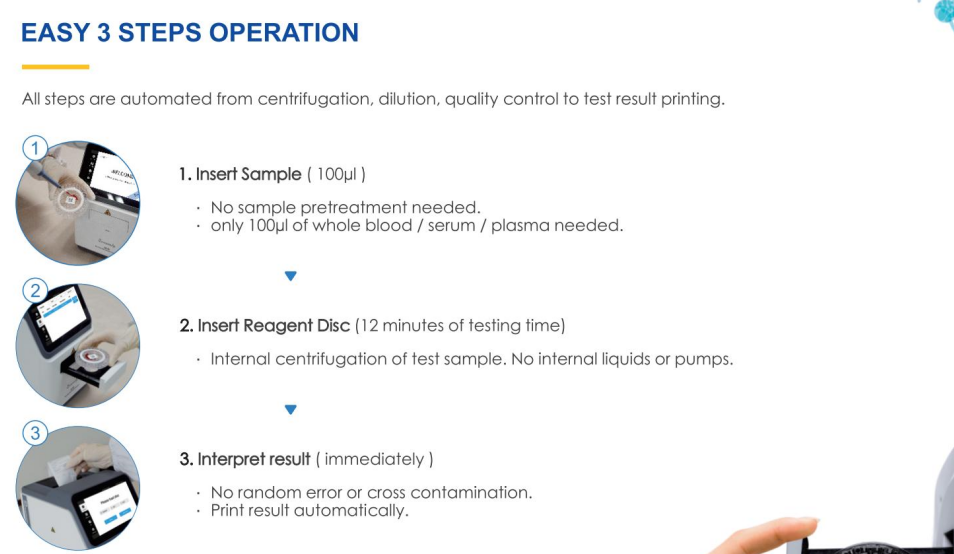 EASY 3 STEPS OPERATION

All steps are automated from centrifugation, dilution, quality control to test result printing.

1

1. Insert Sample ( 100μl )

· No sample pretreatment needed.
· only 100μl of whole blood / serum / plasma needed.

2

2. Insert Reagent Disc (12 minutes of testing time)

· Internal centrifugation of test sample. No internal liquids or pumps.

3

3. Interpret result ( immediately )

· No random error or cross contamination.
· Print result automatically.